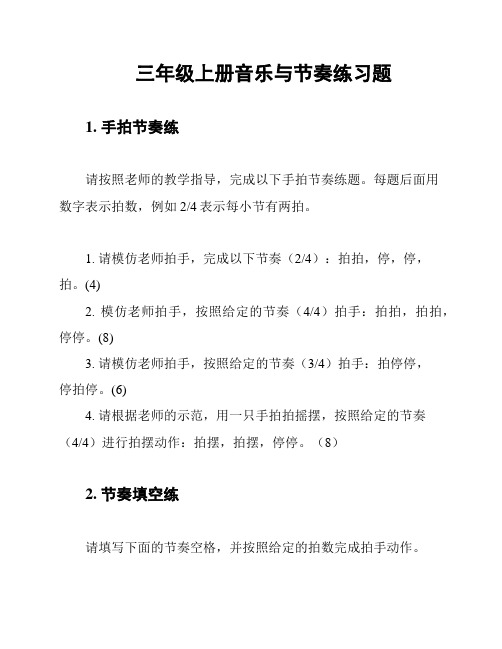 三年级上册音乐与节奏练习题

1. 手拍节奏练

请按照老师的教学指导，完成以下手拍节奏练题。每题后面用数字表示拍数，例如 2/4 表示每小节有两拍。

1. 请模仿老师拍手，完成以下节奏（2/4）：拍拍，停，停，拍。(4)

2. 模仿老师拍手，按照给定的节奏（4/4）拍手：拍拍，拍拍，停停。(8)

3. 请模仿老师拍手，按照给定的节奏（3/4）拍手：拍停停，停拍停。(6)

4. 请根据老师的示范，用一只手拍拍摇摆，按照给定的节奏（4/4）进行拍摆动作：拍摆，拍摆，停停。（8）

2. 节奏填空练

请填写下面的节奏空格，并按照给定的拍数完成拍手动作。